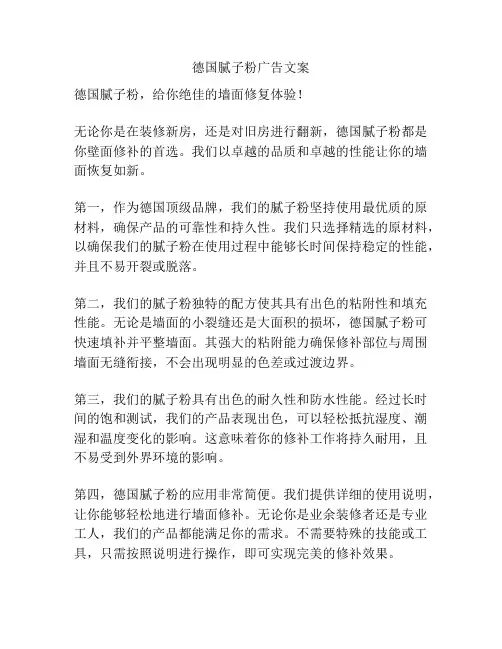 德国腻子粉广告文案

德国腻子粉，给你绝佳的墙面修复体验！

无论你是在装修新房，还是对旧房进行翻新，德国腻子粉都是你壁面修补的首选。我们以卓越的品质和卓越的性能让你的墙面恢复如新。

第一，作为德国顶级品牌，我们的腻子粉坚持使用最优质的原材料，确保产品的可靠性和持久性。我们只选择精选的原材料，以确保我们的腻子粉在使用过程中能够长时间保持稳定的性能，并且不易开裂或脱落。

第二，我们的腻子粉独特的配方使其具有出色的粘附性和填充性能。无论是墙面的小裂缝还是大面积的损坏，德国腻子粉可快速填补并平整墙面。其强大的粘附能力确保修补部位与周围墙面无缝衔接，不会出现明显的色差或过渡边界。

第三，我们的腻子粉具有出色的耐久性和防水性能。经过长时间的饱和测试，我们的产品表现出色，可以轻松抵抗湿度、潮湿和温度变化的影响。这意味着你的修补工作将持久耐用，且不易受到外界环境的影响。

第四，德国腻子粉的应用非常简便。我们提供详细的使用说明，让你能够轻松地进行墙面修补。无论你是业余装修者还是专业工人，我们的产品都能满足你的需求。不需要特殊的技能或工具，只需按照说明进行操作，即可实现完美的修补效果。